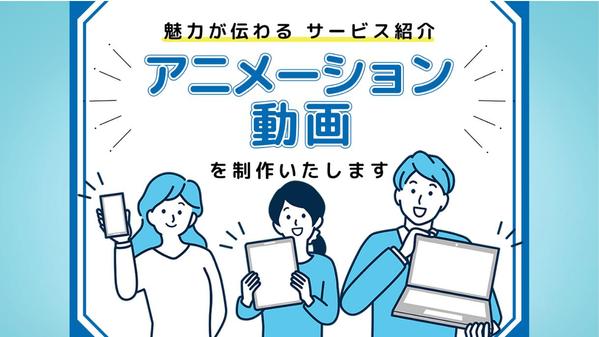 魅力が伝わる サービス紹介

アニメーション動画

を制作いたします